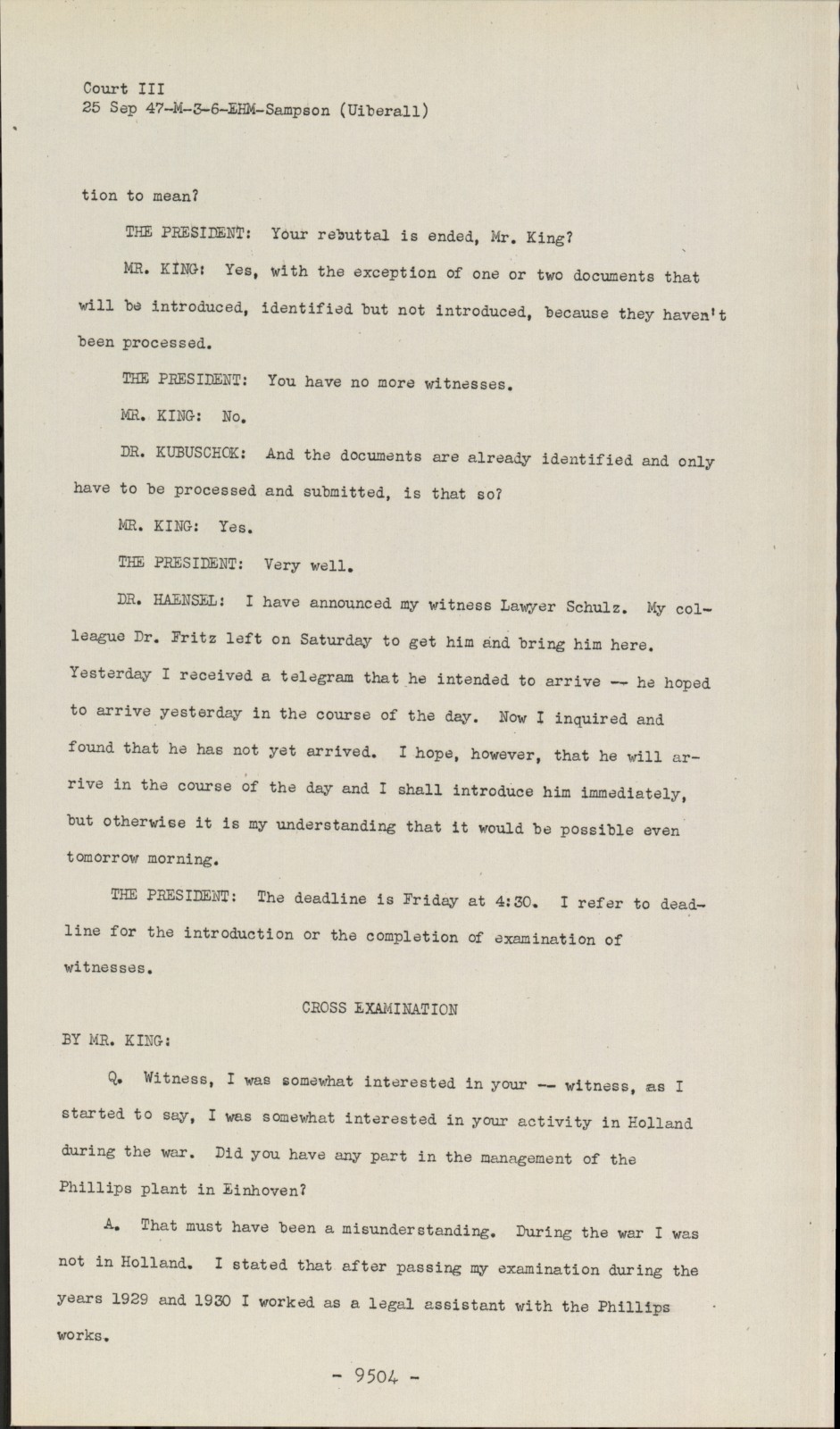 Court III
25 Sep 47-M-3-6-EHM-Sampson (Uiberall)

tion to mean?

THE PRESIDENT: Your rebuttal is ended, Mr. King?

MR. KING: Yes, with the exception of one or two documents that will be introduced, identified but not introduced, because they haven't been processed.

THE PRESIDENT: You have no more witnesses.

MR. KING: No.

DR. KUBUSCHOK: And the documents are already identified and only have to be processed and submitted, is that so?

MR. KING: Yes.

THE PRESIDENT: Very well.

DR. HAENSEL: I have announced my witness Lawyer Schulz. My colleague Dr. Fritz left on Saturday to get him and bring him here. Yesterday I received a telegram that he intended to arrive -- he hoped to arrive yesterday in the course of the day. Now I inquired and found that he has not yet arrived. I hope, however, that he will arrive in the course of the day and I shall introduce him immediately, but otherwise it is my understanding that it would be possible even tomorrow morning.

THE PRESIDENT: The deadline is Friday at 4:30. I refer to deadline for the introduction or the completion of examination of witnesses.

CROSS EXAMINATION

BY MR. KING:

Q. Witness, I was somewhat interested in your -- witness, as I started to say, I was somewhat interested in your activity in Holland during the war. Did you have any part in the management of the Phillips plant in Einhoven?

A. That must have been a misunderstanding. During the war I was not in Holland. I stated that after passing my examination during the years 1929 and 1930 I worked as a legal assistant with the Phillips works.

- 9504 -